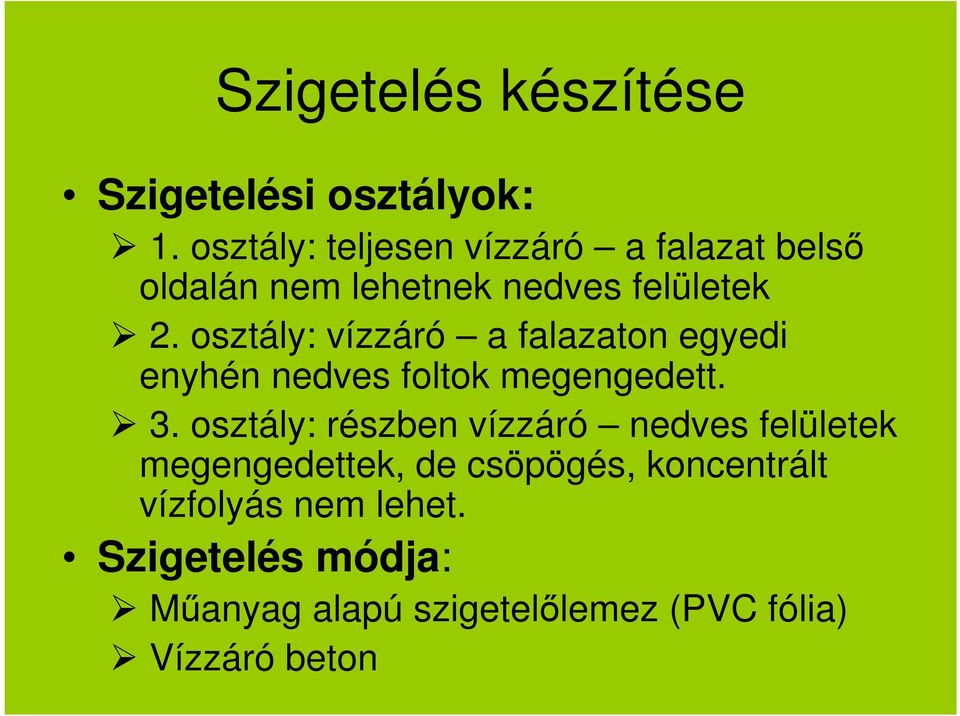 Szigetelés készítése

• Szigetelési osztályok:
➢ 1. osztály: teljesen vízzáró – a falazat belső oldalán nem lehetnek nedves felületek
➢ 2. osztály: vízzáró – a falazaton egyedi enyhén nedves foltok megengedett.
➢ 3. osztály: részben vízzáró – nedves felületek megengedettek, de csöpögés, koncentrált vízfolyás nem lehet.

• Szigetelés módja:
➢ Műanyag alapú szigetelőlemez (PVC fólia)
➢ Vízzáró beton